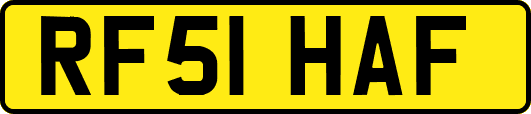 RF51 HAF